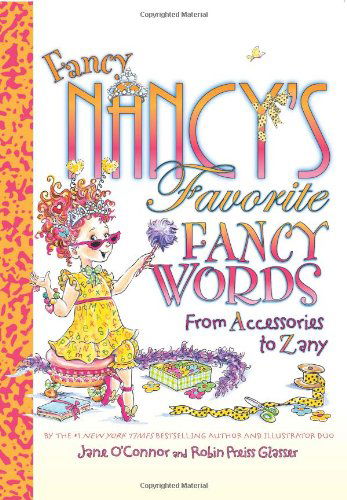 Copyrighted Material

Fancy NANCY'S Favorite FANCY WORDS

From Accessories to Zany

BY THE #1 NEW YORK TIMES BESTSELLING AUTHOR AND ILLUSTRATOR DUO

Jane O'Connor and Robin Preiss Glasser

Copyrighted Material